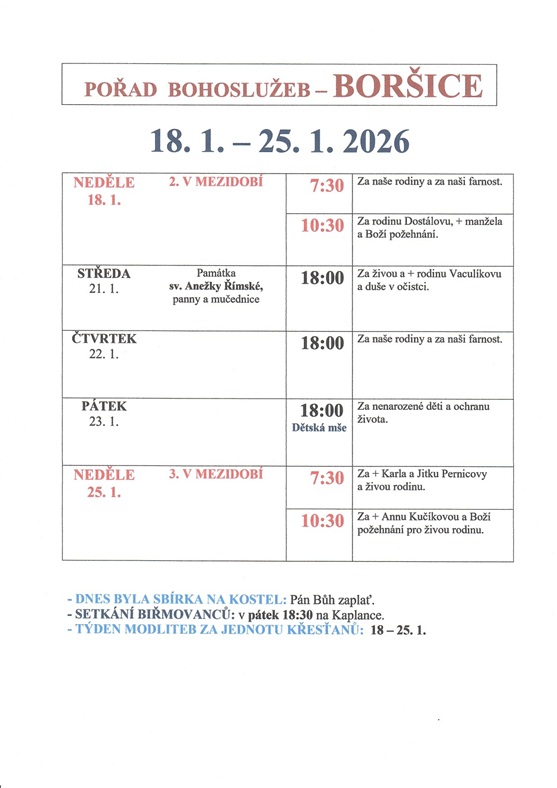 POŘAD BOHOSLUŽEB – BORŠICE

18. 1. – 25. 1. 2026

| | | | |
|---|---|---|---|
| NEDĚLE 18. 1. | 2. V MEZIDOBÍ | 7:30 | Za naše rodiny a za naši farnost. |
| | | 10:30 | Za rodinu Dostálovu, + manžela a Boží požehnání. |
| STŘEDA 21. 1. | Památka sv. Anežky Římské, panny a mučednice | 18:00 | Za živou a + rodinu Vaculíkovu a duše v očistci. |
| ČTVRTEK 22. 1. | | 18:00 | Za naše rodiny a za naši farnost. |
| PÁTEK 23. 1. | | 18:00 Dětská mše | Za nenarozené děti a ochranu života. |
| NEDĚLE 25. 1. | 3. V MEZIDOBÍ | 7:30 | Za + Karla a Jitku Pernicovy a živou rodinu. |
| | | 10:30 | Za + Annu Kučíkovou a Boží požehnání pro živou rodinu. |

- DNES BYLA SBÍRKA NA KOSTEL: Pán Bůh zaplať.
- SETKÁNÍ BIŘMOVANCŮ: v pátek 18:30 na Kaplance.
- TÝDEN MODLITEB ZA JEDNOTU KŘESŤANŮ: 18 – 25. 1.